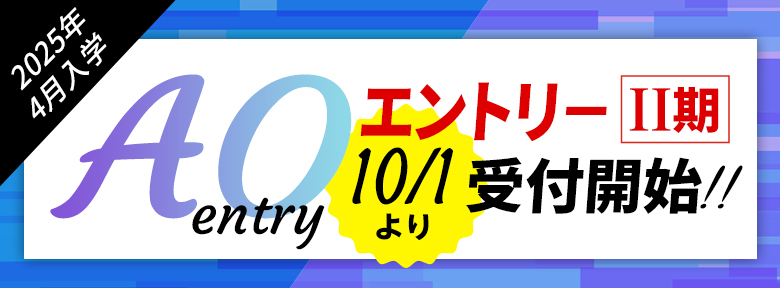 2025年
4月入学

AO
entry

エントリー II期

10/1
より

受付開始!!